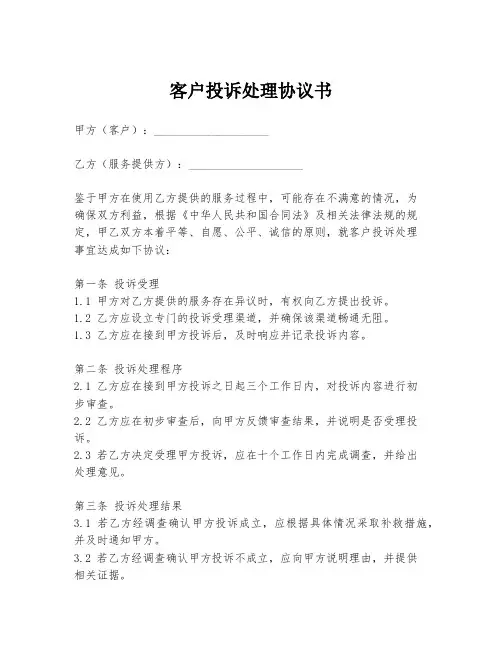 客户投诉处理协议书

甲方（客户）：____________________

乙方（服务提供方）：____________________

鉴于甲方在使用乙方提供的服务过程中，可能存在不满意的情况，为确保双方利益，根据《中华人民共和国合同法》及相关法律法规的规定，甲乙双方本着平等、自愿、公平、诚信的原则，就客户投诉处理事宜达成如下协议：

第一条 投诉受理
1.1 甲方对乙方提供的服务存在异议时，有权向乙方提出投诉。
1.2 乙方应设立专门的投诉受理渠道，并确保该渠道畅通无阻。
1.3 乙方应在接到甲方投诉后，及时响应并记录投诉内容。

第二条 投诉处理程序
2.1 乙方应在接到甲方投诉之日起三个工作日内，对投诉内容进行初步审查。
2.2 乙方应在初步审查后，向甲方反馈审查结果，并说明是否受理投诉。
2.3 若乙方决定受理甲方投诉，应在十个工作日内完成调查，并给出处理意见。

第三条 投诉处理结果
3.1 若乙方经调查确认甲方投诉成立，应根据具体情况采取补救措施，并及时通知甲方。
3.2 若乙方经调查确认甲方投诉不成立，应向甲方说明理由，并提供相关证据。